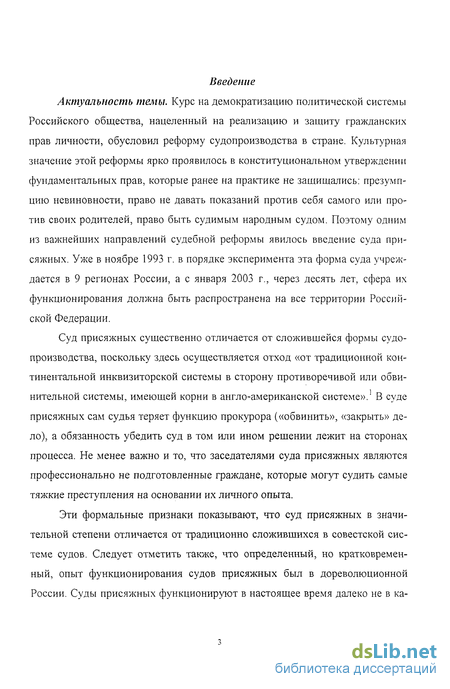 Введение

Актуальность темы. Курс на демократизацию политической системы Российского общества, нацеленный на реализацию и защиту гражданских прав личности, обусловил реформу судопроизводства в стране. Культурная значение этой реформы ярко проявилось в конституциональном утверждении фундаментальных прав, которые ранее на практике не защищались: презумпцию невиновности, право не давать показаний против себя самого или против своих родителей, право быть судимым народным судом. Поэтому одним из важнейших направлений судебной реформы явилось введение суда присяжных. Уже в ноябре 1993 г. в порядке эксперимента эта форма суда учреждается в 9 регионах России, а с января 2003 г., через десять лет, сфера их функционирования должна быть распространена на все территории Российской Федерации.

Суд присяжных существенно отличается от сложившейся формы судопроизводства, поскольку здесь осуществляется отход «от традиционной континентальной инквизиторской системы в сторону противоречивой или обвинительной системы, имеющей корни в англо-американской системе».$^1$ В суде присяжных сам судья теряет функцию прокурора («обвинить», «закрыть» дело), а обязанность убедить суд в том или ином решении лежит на сторонах процесса. Не менее важно и то, что заседателями суда присяжных являются профессионально не подготовленные граждане, которые могут судить самые тяжкие преступления на основании их личного опыта.

Эти формальные признаки показывают, что суд присяжных в значительной степени отличается от традиционно сложившихся в советской системе судов. Следует отметить также, что определенный, но кратковременный, опыт функционирования судов присяжных был в дореволюционной России. Суды присяжных функционируют в настоящее время далеко не в ка-

3

dsLib.net
библиотека диссертаций